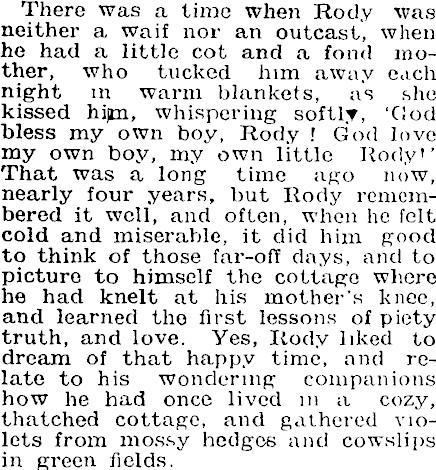 There was a time when Rody was neither a waif nor an outcast, when he had a little cot and a fond mother, who tucked him away each night in warm blankets, as she kissed him, whispering softly, 'God bless my own boy, Rody! God love my own boy, my own little Rody!' That was a long time ago now, nearly four years, but Rody remembered it well, and often, when he felt cold and miserable, it did him good to think of those far-off days, and to picture to himself the cottage where he had knelt at his mother's knee, and learned the first lessons of piety truth, and love. Yes, Rody liked to dream of that happy time, and relate to his wondering companions how he had once lived in a cozy, thatched cottage, and gathered violets from mossy hedges and cowslips in green fields.